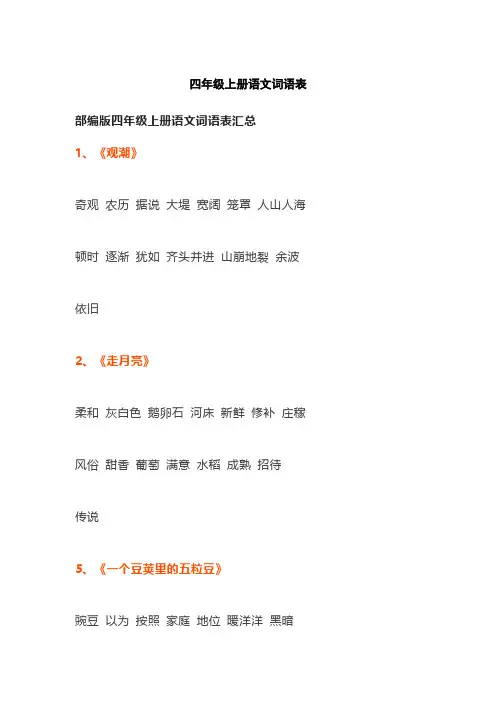 四年级上册语文词语表

部编版四年级上册语文词语表汇总

1、《观潮》

奇观 农历 据说 大堤 宽阔 笼罩 人山人海

顿时 逐渐 犹如 齐头并进 山崩地裂 余波

依旧

2、《走月亮》

柔和 灰白色 鹅卵石 河床 新鲜 修补 庄稼

风俗 甜香 葡萄 满意 水稻 成熟 招待

传说

5、《一个豆荚里的五粒豆》

豌豆 以为 按照 家庭 地位 暖洋洋 黑暗